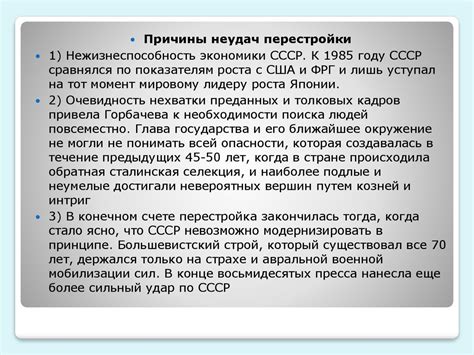 Причины неудач перестройки

1) Нежизнеспособность экономики СССР. К 1985 году СССР сравнялся по показателям роста с США и ФРГ и лишь уступал на тот момент мировому лидеру роста Японии.

2) Очевидность нехватки преданных и толковых кадров привела Горбачева к необходимости поиска людей повсеместно. Глава государства и его ближайшее окружение не могли не понимать всей опасности, которая создавалась в течение предыдущих 45-50 лет, когда в стране происходила обратная сталинская селекция, и наиболее подлые и неумелые достигали невероятных вершин путем козней и интриг

3) В конечном счете перестройка закончилась тогда, когда стало ясно, что СССР невозможно модернизировать в принципе. Большевистский строй, который существовал все 70 лет, держался только на страхе и авральной военной мобилизации сил. В конце восьмидесятых пресса нанесла еще более сильный удар по СССР